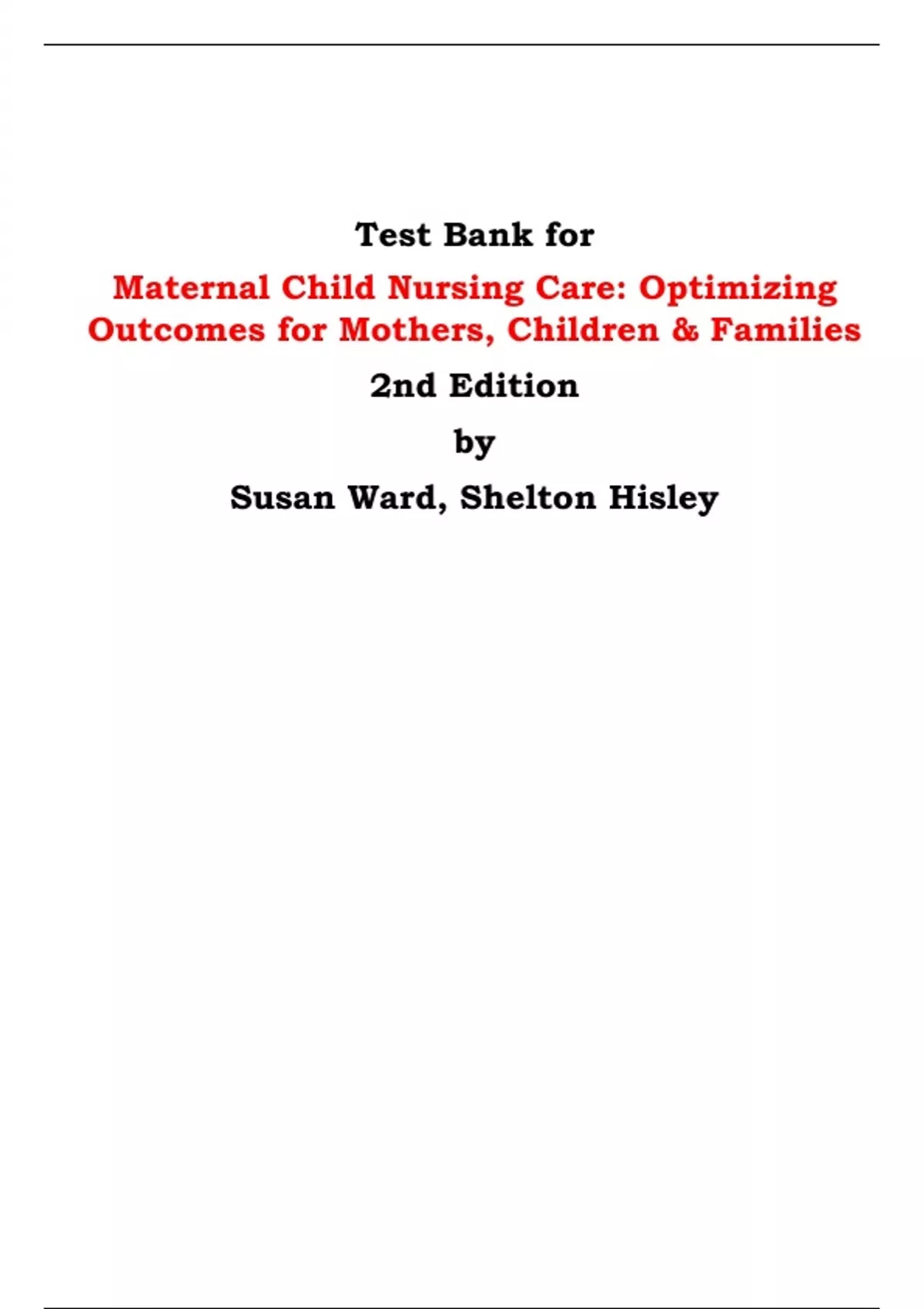 Test Bank for

Maternal Child Nursing Care: Optimizing Outcomes for Mothers, Children & Families

2nd Edition

by

Susan Ward, Shelton Hisley